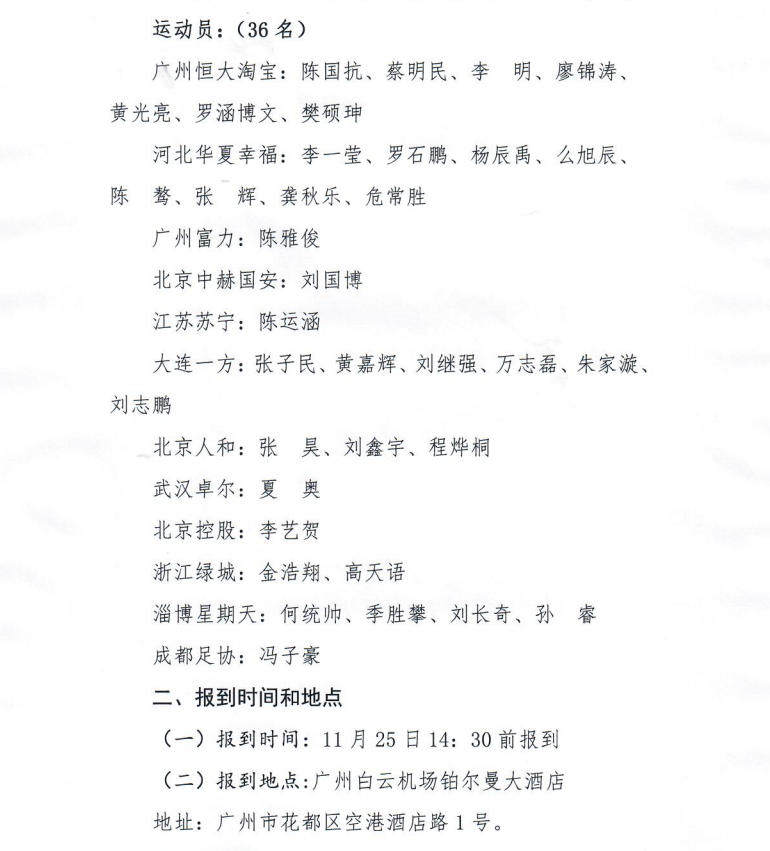 运动员：（36 名）

广州恒大淘宝：陈国抗、蔡明民、李　明、廖锦涛、黄光亮、罗涵博文、樊硕珅

河北华夏幸福：李一莹、罗石鹏、杨辰禹、么旭辰、陈　骜、张　辉、龚秋乐、危常胜

广州富力：陈雅俊

北京中赫国安：刘国博

江苏苏宁：陈运涵

大连一方：张子民、黄嘉辉、刘继强、万志磊、朱家漩、刘志鹏

北京人和：张　昊、刘鑫宇、程烨桐

武汉卓尔：夏　奥

北京控股：李艺贺

浙江绿城：金浩翔、高天语

淄博星期天：何统帅、季胜攀、刘长奇、孙　睿

成都足协：冯子豪

二、报到时间和地点

（一）报到时间：11 月 25 日 14：30 前报到

（二）报到地点：广州白云机场铂尔曼大酒店

地址：广州市花都区空港酒店路 1 号。